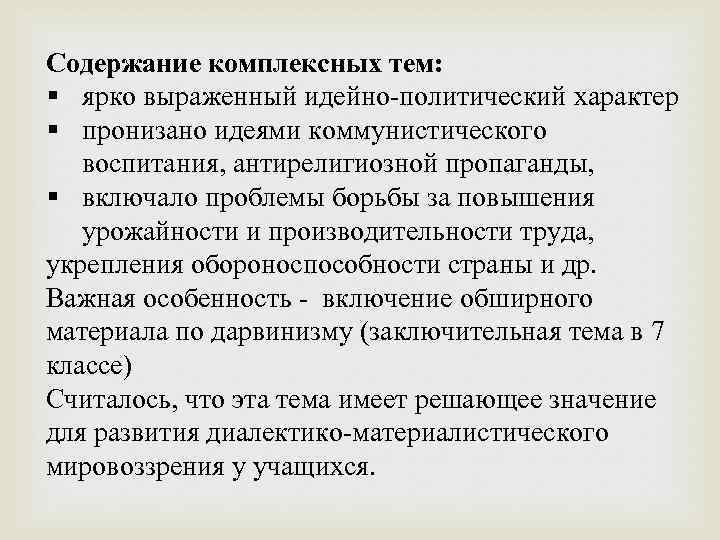 Содержание комплексных тем:
▪ ярко выраженный идейно-политический характер
▪ пронизано идеями коммунистического воспитания, антирелигиозной пропаганды,
▪ включало проблемы борьбы за повышения урожайности и производительности труда, укрепления обороноспособности страны и др.

Важная особенность - включение обширного материала по дарвинизму (заключительная тема в 7 классе)

Считалось, что эта тема имеет решающее значение для развития диалектико-материалистического мировоззрения у учащихся.